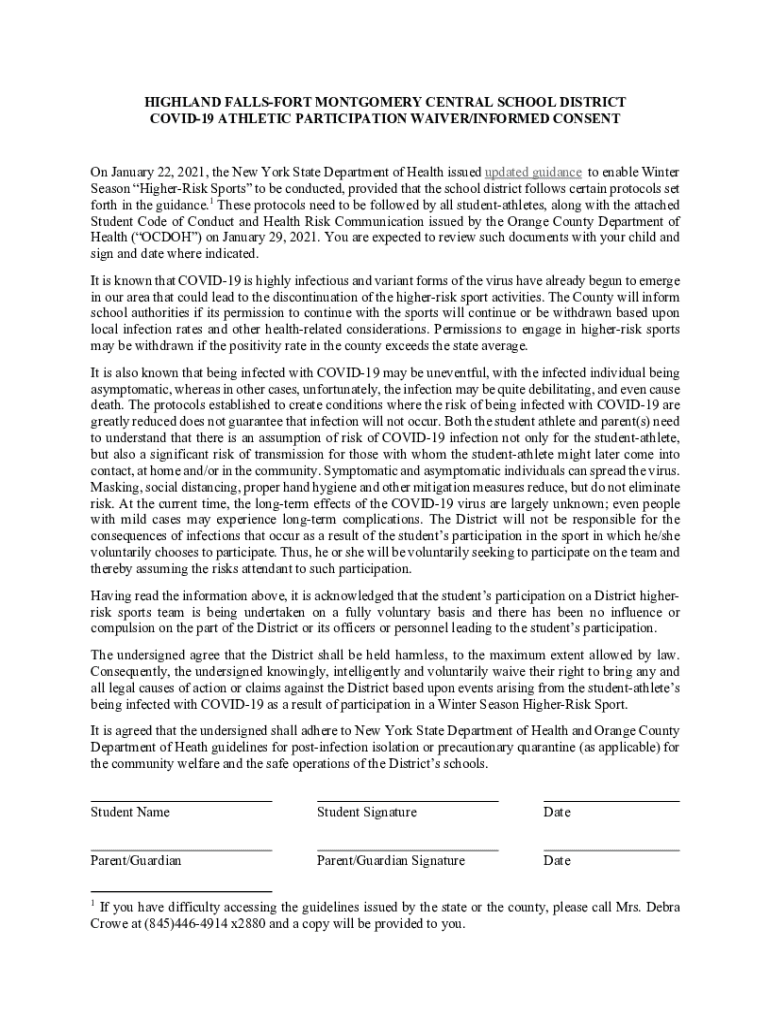 HIGHLAND FALLS-FORT MONTGOMERY CENTRAL SCHOOL DISTRICT
COVID-19 ATHLETIC PARTICIPATION WAIVER/INFORMED CONSENT

On January 22, 2021, the New York State Department of Health issued updated guidance to enable Winter Season “Higher-Risk Sports” to be conducted, provided that the school district follows certain protocols set forth in the guidance.$^1$ These protocols need to be followed by all student-athletes, along with the attached Student Code of Conduct and Health Risk Communication issued by the Orange County Department of Health (“OCDOH”) on January 29, 2021. You are expected to review such documents with your child and sign and date where indicated.

It is known that COVID-19 is highly infectious and variant forms of the virus have already begun to emerge in our area that could lead to the discontinuation of the higher-risk sport activities. The County will inform school authorities if its permission to continue with the sports will continue or be withdrawn based upon local infection rates and other health-related considerations. Permissions to engage in higher-risk sports may be withdrawn if the positivity rate in the county exceeds the state average.

It is also known that being infected with COVID-19 may be uneventful, with the infected individual being asymptomatic, whereas in other cases, unfortunately, the infection may be quite debilitating, and even cause death. The protocols established to create conditions where the risk of being infected with COVID-19 are greatly reduced does not guarantee that infection will not occur. Both the student athlete and parent(s) need to understand that there is an assumption of risk of COVID-19 infection not only for the student-athlete, but also a significant risk of transmission for those with whom the student-athlete might later come into contact, at home and/or in the community. Symptomatic and asymptomatic individuals can spread the virus. Masking, social distancing, proper hand hygiene and other mitigation measures reduce, but do not eliminate risk. At the current time, the long-term effects of the COVID-19 virus are largely unknown; even people with mild cases may experience long-term complications. The District will not be responsible for the consequences of infections that occur as a result of the student’s participation in the sport in which he/she voluntarily chooses to participate. Thus, he or she will be voluntarily seeking to participate on the team and thereby assuming the risks attendant to such participation.

Having read the information above, it is acknowledged that the student’s participation on a District higher-risk sports team is being undertaken on a fully voluntary basis and there has been no influence or compulsion on the part of the District or its officers or personnel leading to the student’s participation.

The undersigned agree that the District shall be held harmless, to the maximum extent allowed by law. Consequently, the undersigned knowingly, intelligently and voluntarily waive their right to bring any and all legal causes of action or claims against the District based upon events arising from the student-athlete’s being infected with COVID-19 as a result of participation in a Winter Season Higher-Risk Sport.

It is agreed that the undersigned shall adhere to New York State Department of Health and Orange County Department of Heath guidelines for post-infection isolation or precautionary quarantine (as applicable) for the community welfare and the safe operations of the District’s schools.

Student Name	Student Signature	Date

Parent/Guardian	Parent/Guardian Signature	Date

$^1$ If you have difficulty accessing the guidelines issued by the state or the county, please call Mrs. Debra Crowe at (845)446-4914 x2880 and a copy will be provided to you.